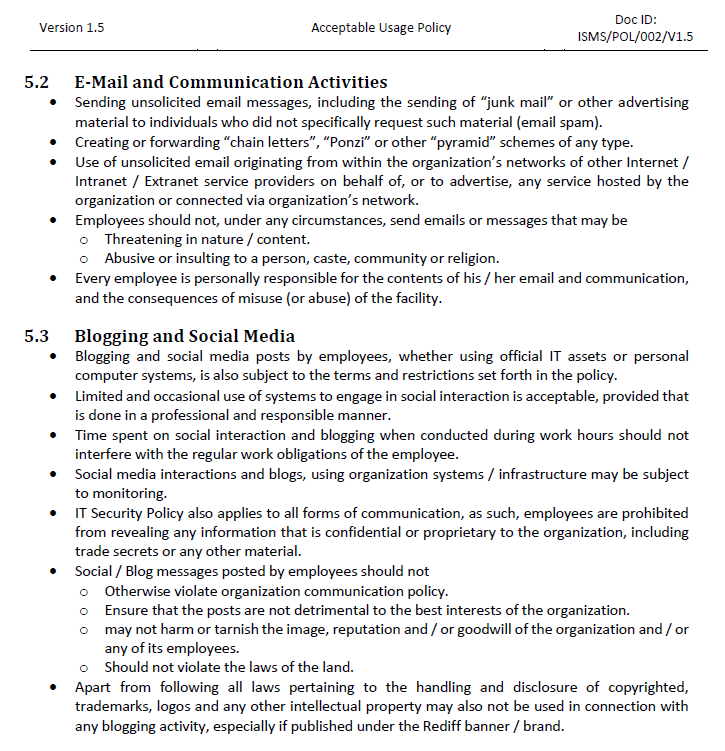 Version 1.5

Acceptable Usage Policy

Doc ID: ISMS/POL/002/V1.5

5.2 E-Mail and Communication Activities
• Sending unsolicited email messages, including the sending of “junk mail” or other advertising material to individuals who did not specifically request such material (email spam).
• Creating or forwarding “chain letters”, “Ponzi” or other “pyramid” schemes of any type.
• Use of unsolicited email originating from within the organization’s networks of other Internet / Intranet / Extranet service providers on behalf of, or to advertise, any service hosted by the organization or connected via organization’s network.
• Employees should not, under any circumstances, send emails or messages that may be
  o Threatening in nature / content.
  o Abusive or insulting to a person, caste, community or religion.
• Every employee is personally responsible for the contents of his / her email and communication, and the consequences of misuse (or abuse) of the facility.

5.3 Blogging and Social Media
• Blogging and social media posts by employees, whether using official IT assets or personal computer systems, is also subject to the terms and restrictions set forth in the policy.
• Limited and occasional use of systems to engage in social interaction is acceptable, provided that is done in a professional and responsible manner.
• Time spent on social interaction and blogging when conducted during work hours should not interfere with the regular work obligations of the employee.
• Social media interactions and blogs, using organization systems / infrastructure may be subject to monitoring.
• IT Security Policy also applies to all forms of communication, as such, employees are prohibited from revealing any information that is confidential or proprietary to the organization, including trade secrets or any other material.
• Social / Blog messages posted by employees should not
  o Otherwise violate organization communication policy.
  o Ensure that the posts are not detrimental to the best interests of the organization.
  o may not harm or tarnish the image, reputation and / or goodwill of the organization and / or any of its employees.
  o Should not violate the laws of the land.
• Apart from following all laws pertaining to the handling and disclosure of copyrighted, trademarks, logos and any other intellectual property may also not be used in connection with any blogging activity, especially if published under the Rediff banner / brand.